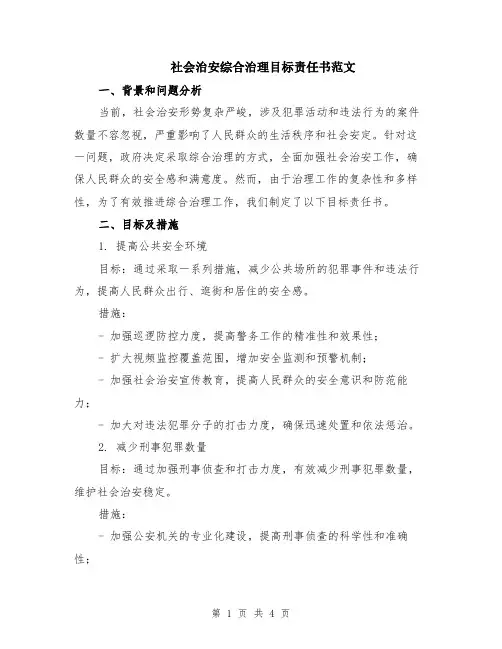 社会治安综合治理目标责任书范文

一、背景和问题分析

当前，社会治安形势复杂严峻，涉及犯罪活动和违法行为的案件数量不容忽视，严重影响了人民群众的生活秩序和社会安定。针对这一问题，政府决定采取综合治理的方式，全面加强社会治安工作，确保人民群众的安全感和满意度。然而，由于治理工作的复杂性和多样性，为了有效推进综合治理工作，我们制定了以下目标责任书。

二、目标及措施

1. 提高公共安全环境

目标：通过采取一系列措施，减少公共场所的犯罪事件和违法行为，提高人民群众出行、逛街和居住的安全感。

措施：

- 加强巡逻防控力度，提高警务工作的精准性和效果性；

- 扩大视频监控覆盖范围，增加安全监测和预警机制；

- 加强社会治安宣传教育，提高人民群众的安全意识和防范能力；

- 加大对违法犯罪分子的打击力度，确保迅速处置和依法惩治。

2. 减少刑事犯罪数量

目标：通过加强刑事侦查和打击力度，有效减少刑事犯罪数量，维护社会治安稳定。

措施：

- 加强公安机关的专业化建设，提高刑事侦查的科学性和准确性；

第 1 页 共 4 页